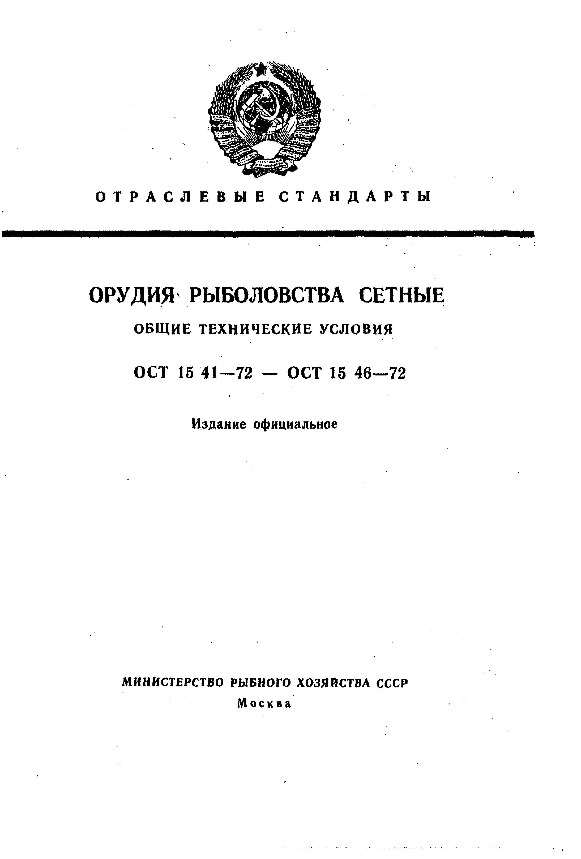 ОТРАСЛЕВЫЕ СТАНДАРТЫ

ОРУДИЯ РЫБОЛОВСТВА СЕТНЫЕ

ОБЩИЕ ТЕХНИЧЕСКИЕ УСЛОВИЯ

ОСТ 15 41—72 — ОСТ 15 46—72

Издание официальное

МИНИСТЕРСТВО РЫБНОГО ХОЗЯЙСТВА СССР
Москва